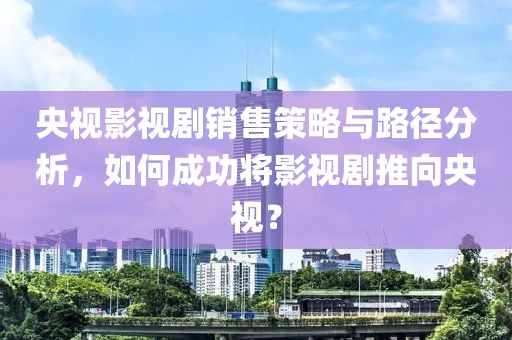 央视影视剧销售策略与路径分析，如何成功将影视剧推向央视？